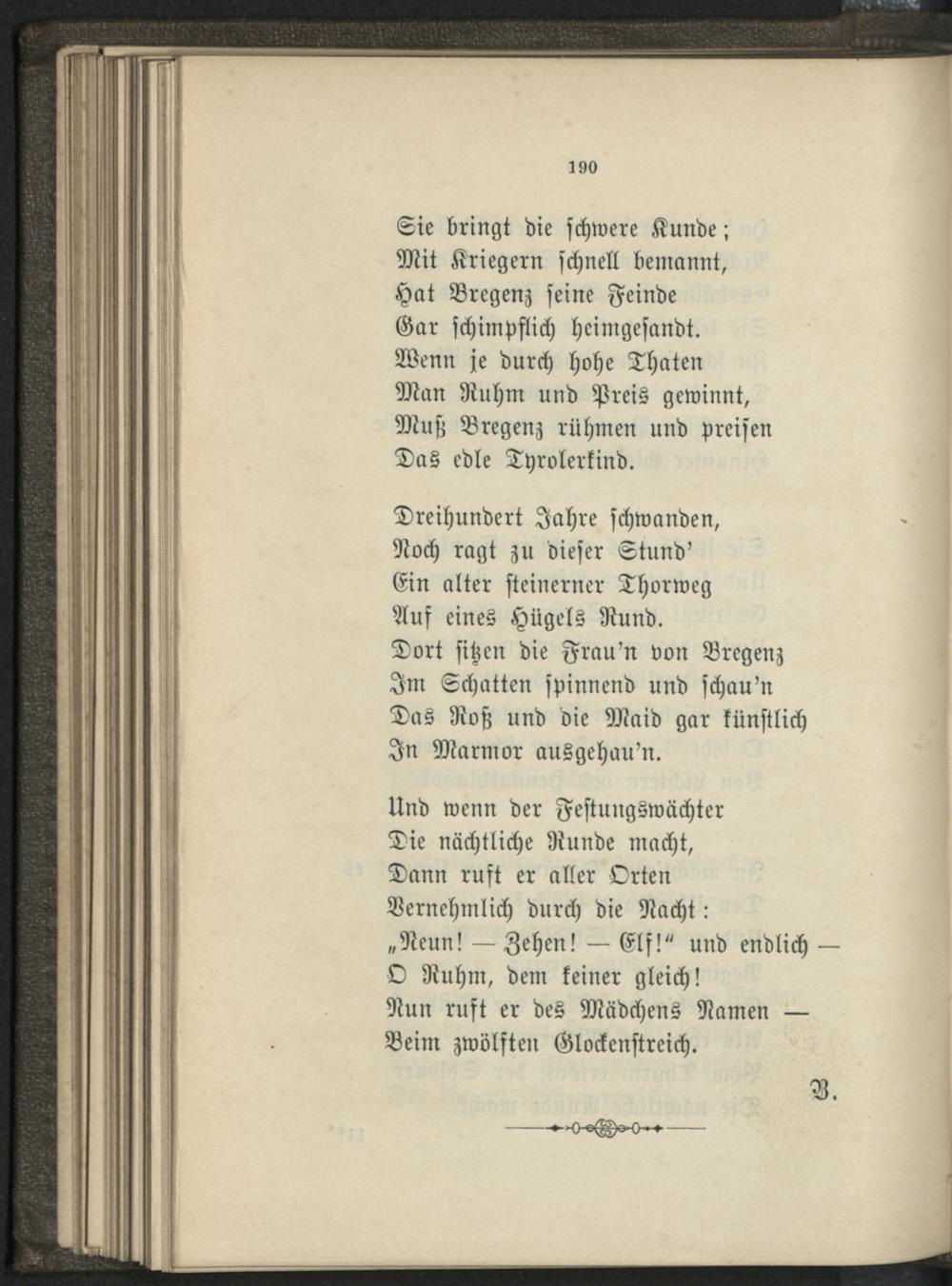 190

Sie bringt die schwere Kunde;
Mit Kriegern schnell bemannt,
Hat Bregenz seine Feinde
Gar schimpflich heimgesandt.
Wenn je durch hohe Thaten
Man Ruhm und Preis gewinnt,
Muß Bregenz rühmen und preisen
Das edle Tyrolerkind.

Dreihundert Jahre schwanden,
Noch ragt zu dieser Stund'
Ein alter steinerner Thorweg
Auf eines Hügels Rund.
Dort sitzen die Frau'n von Bregenz
Im Schatten spinnend und schau'n
Das Roß und die Maid gar künstlich
In Marmor ausgehau'n.

Und wenn der Festungswächter
Die nächtliche Runde macht,
Dann ruft er aller Orten
Vernehmlich durch die Nacht:
„Neun! — Zehen! — Elf!" und endlich —
O Ruhm, dem keiner gleich!
Nun ruft er des Mädchens Namen —
Beim zwölften Glockenstreich.

B.